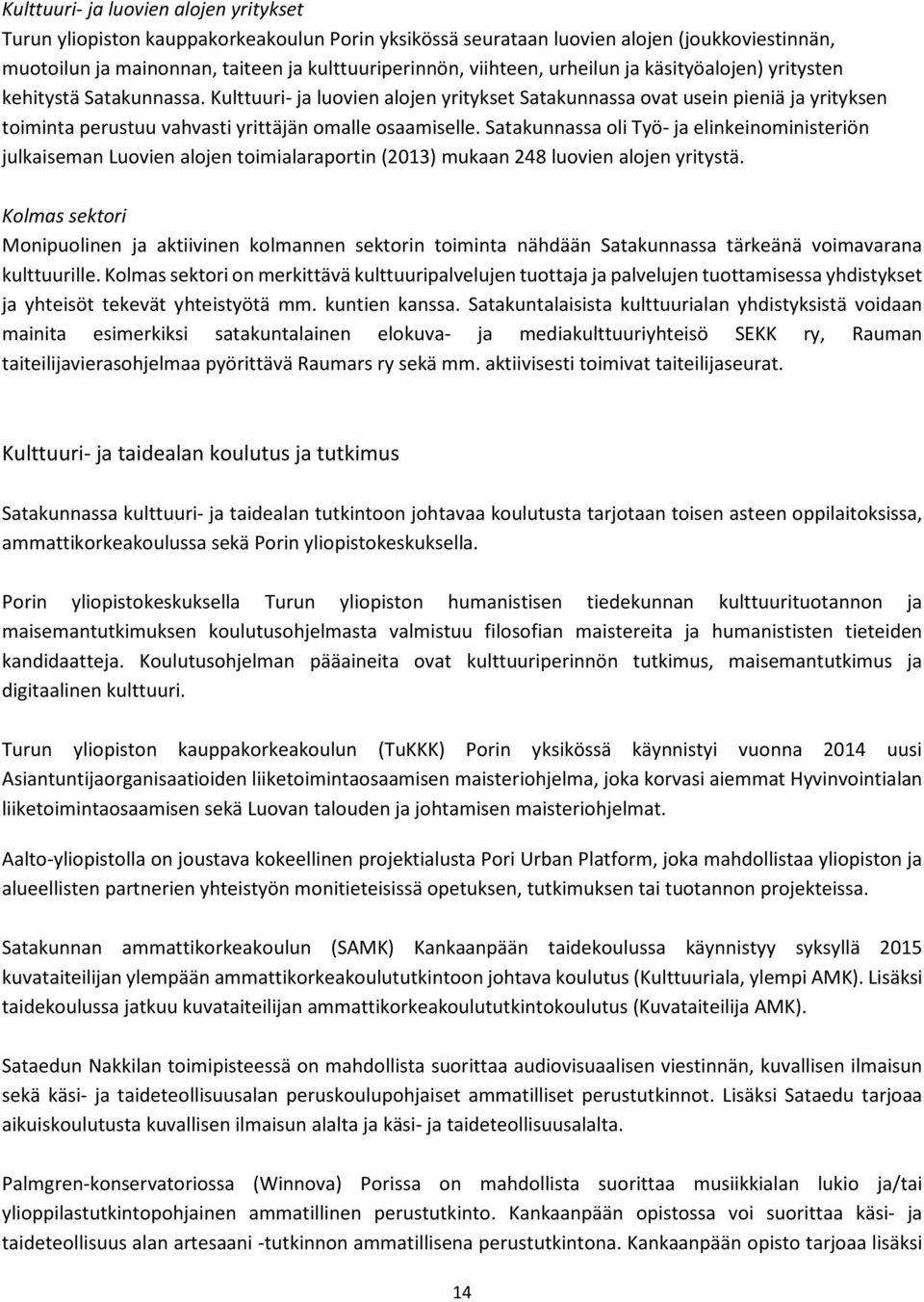 Kulttuuri- ja luovien alojen yritykset
Turun yliopiston kauppakorkeakoulun Porin yksikössä seurataan luovien alojen (joukkoviestinnän, muotoilun ja mainonnan, taiteen ja kulttuuriperinnön, viihteen, urheilun ja käsityöalojen) yritysten kehitystä Satakunnassa. Kulttuuri- ja luovien alojen yritykset Satakunnassa ovat usein pieniä ja yrityksen toiminta perustuu vahvasti yrittäjän omalle osaamiselle. Satakunnassa oli Työ- ja elinkeinoministeriön julkaiseman Luovien alojen toimialaraportin (2013) mukaan 248 luovien alojen yritystä.

Kolmas sektori
Monipuolinen ja aktiivinen kolmannen sektorin toiminta nähdään Satakunnassa tärkeänä voimavarana kulttuurille. Kolmas sektori on merkittävä kulttuuripalvelujen tuottaja ja palvelujen tuottamisessa yhdistykset ja yhteisöt tekevät yhteistyötä mm. kuntien kanssa. Satakuntalaisista kulttuurialan yhdistyksistä voidaan mainita esimerkiksi satakuntalainen elokuva- ja mediakulttuuriyhteisö SEKK ry, Rauman taiteilijavierasohjelmaa pyörittävä Raumars ry sekä mm. aktiivisesti toimivat taiteilijaseurat.

Kulttuuri- ja taidealan koulutus ja tutkimus

Satakunnassa kulttuuri- ja taidealan tutkintoon johtavaa koulutusta tarjotaan toisen asteen oppilaitoksissa, ammattikorkeakoulussa sekä Porin yliopistokeskuksella.

Porin yliopistokeskuksella Turun yliopiston humanistisen tiedekunnan kulttuurituotannon ja maisemantutkimuksen koulutusohjelmasta valmistuu filosofian maistereita ja humanististen tieteiden kandidaatteja. Koulutusohjelman pääaineita ovat kulttuuriperinnön tutkimus, maisemantutkimus ja digitaalinen kulttuuri.

Turun yliopiston kauppakorkeakoulun (TuKKK) Porin yksikössä käynnistyi vuonna 2014 uusi Asiantuntijaorganisaatioiden liiketoimintaosaamisen maisteriohjelma, joka korvasi aiemmat Hyvinvointialan liiketoimintaosaamisen sekä Luovan talouden ja johtamisen maisteriohjelmat.

Aalto-yliopistolla on joustava kokeellinen projektialusta Pori Urban Platform, joka mahdollistaa yliopiston ja alueellisten partnerien yhteistyön monitieteisissä opetuksen, tutkimuksen tai tuotannon projekteissa.

Satakunnan ammattikorkeakoulun (SAMK) Kankaanpään taidekoulussa käynnistyy syksyllä 2015 kuvataiteilijan ylempään ammattikorkeakoulututkintoon johtava koulutus (Kulttuuriala, ylempi AMK). Lisäksi taidekoulussa jatkuu kuvataiteilijan ammattikorkeakoulututkintokoulutus (Kuvataiteilija AMK).

Sataedun Nakkilan toimipisteessä on mahdollista suorittaa audiovisuaalisen viestinnän, kuvallisen ilmaisun sekä käsi- ja taideteollisuusalan peruskoulupohjaiset ammatilliset perustutkinnot. Lisäksi Sataedu tarjoaa aikuiskoulutusta kuvallisen ilmaisun alalta ja käsi- ja taideteollisuusalalta.

Palmgren-konservatoriossa (Winnova) Porissa on mahdollista suorittaa musiikkialan lukio ja/tai ylioppilastutkintopohjainen ammatillinen perustutkinto. Kankaanpään opistossa voi suorittaa käsi- ja taideteollisuus alan artesaani -tutkinnon ammatillisena perustutkintona. Kankaanpään opisto tarjoaa lisäksi

14